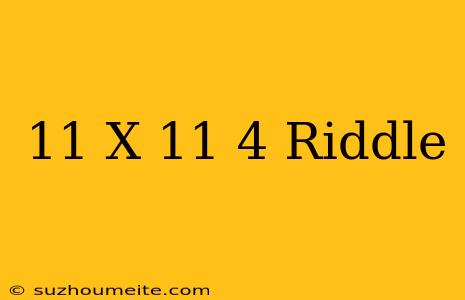 11 X 11 4 Riddle

© suzhoumeite.com